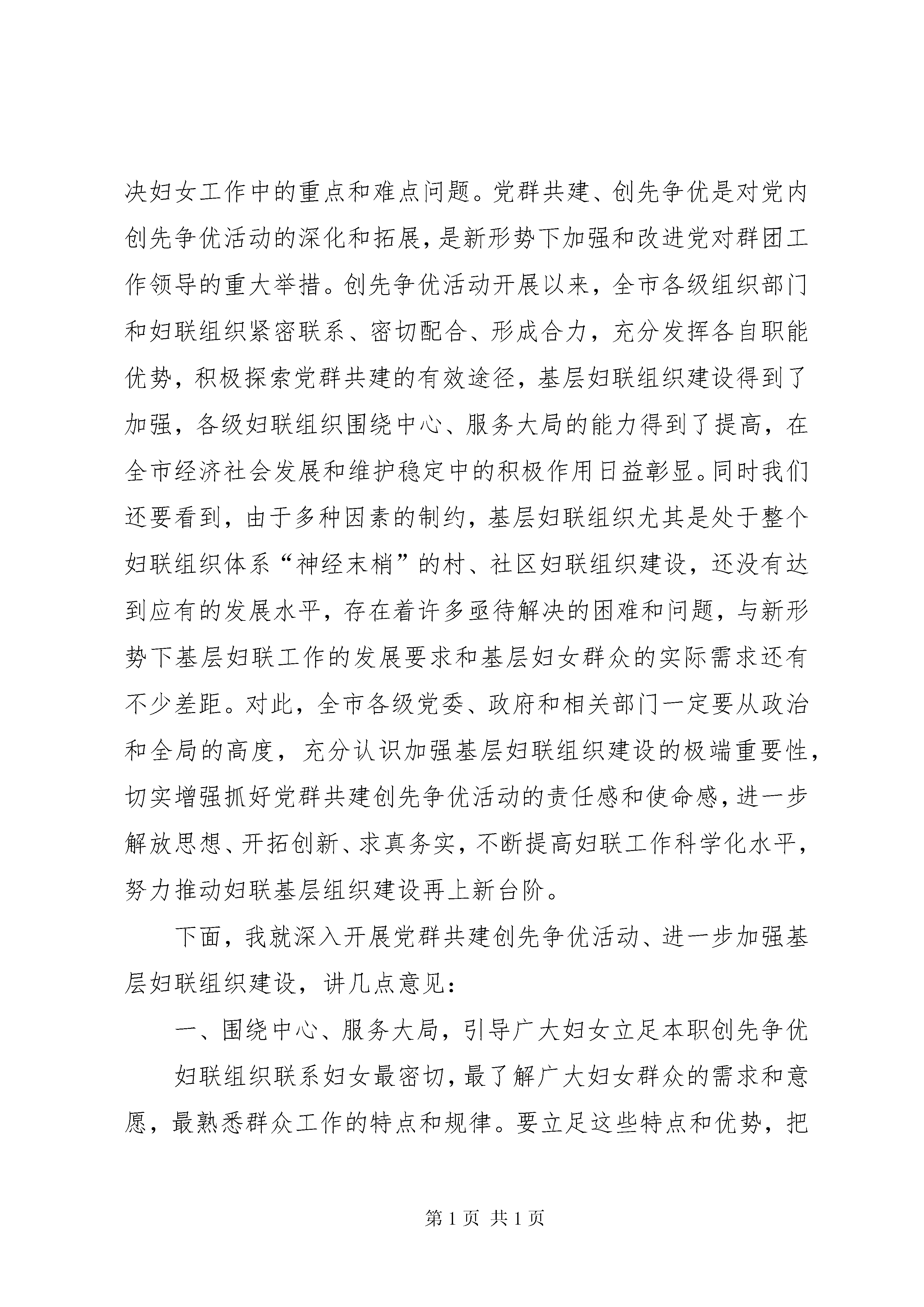 决妇女工作中的重点和难点问题。党群共建、创先争优是对党内创先争优活动的深化和拓展，是新形势下加强和改进党对群团工作领导的重大举措。创先争优活动开展以来，全市各级组织部门和妇联组织紧密联系、密切配合、形成合力，充分发挥各自职能优势，积极探索党群共建的有效途径，基层妇联组织建设得到了加强，各级妇联组织围绕中心、服务大局的能力得到了提高，在全市经济社会发展和维护稳定中的积极作用日益彰显。同时我们还要看到，由于多种因素的制约，基层妇联组织尤其是处于整个妇联组织体系“神经末梢”的村、社区妇联组织建设，还没有达到应有的发展水平，存在着许多亟待解决的困难和问题，与新形势下基层妇联工作的发展要求和基层妇女群众的实际需求还有不少差距。对此，全市各级党委、政府和相关部门一定要从政治和全局的高度，充分认识加强基层妇联组织建设的极端重要性，切实增强抓好党群共建创先争优活动的责任感和使命感，进一步解放思想、开拓创新、求真务实，不断提高妇联工作科学化水平，努力推动妇联基层组织建设再上新台阶。

下面，我就深入开展党群共建创先争优活动、进一步加强基层妇联组织建设，讲几点意见：

一、围绕中心、服务大局，引导广大妇女立足本职创先争优

妇联组织联系妇女最密切，最了解广大妇女群众的需求和意愿，最熟悉群众工作的特点和规律。要立足这些特点和优势，把

第 1 页 共 1 页